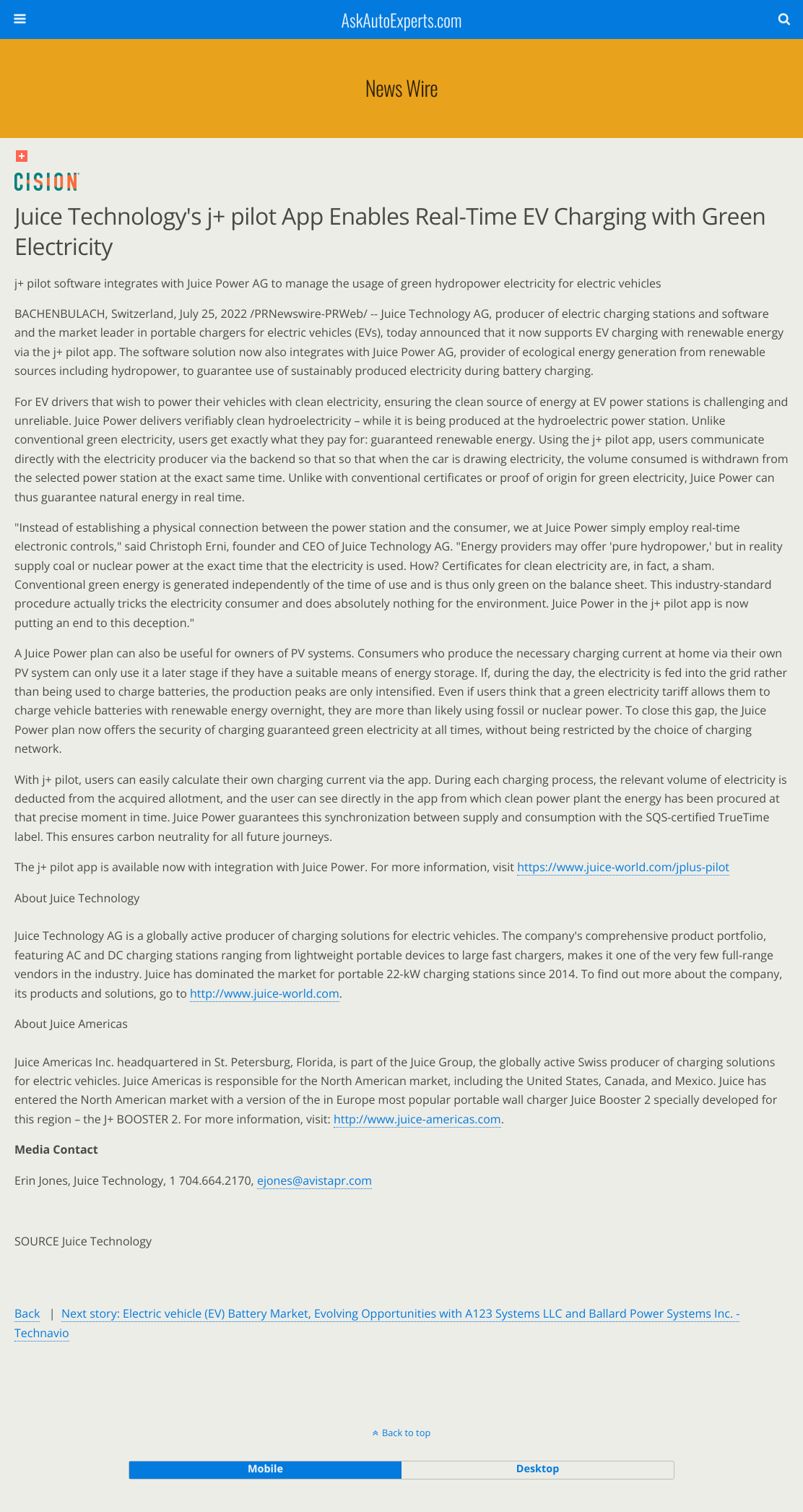 AskAutoExperts.com

News Wire

CISION

Juice Technology's j+ pilot App Enables Real-Time EV Charging with Green Electricity

j+ pilot software integrates with Juice Power AG to manage the usage of green hydropower electricity for electric vehicles

BACHENBULACH, Switzerland, July 25, 2022 /PRNewswire-PRWeb/ -- Juice Technology AG, producer of electric charging stations and software and the market leader in portable chargers for electric vehicles (EVs), today announced that it now supports EV charging with renewable energy via the j+ pilot app. The software solution now also integrates with Juice Power AG, provider of ecological energy generation from renewable sources including hydropower, to guarantee use of sustainably produced electricity during battery charging.

For EV drivers that wish to power their vehicles with clean electricity, ensuring the clean source of energy at EV power stations is challenging and unreliable. Juice Power delivers verifiably clean hydroelectricity – while it is being produced at the hydroelectric power station. Unlike conventional green electricity, users get exactly what they pay for: guaranteed renewable energy. Using the j+ pilot app, users communicate directly with the electricity producer via the backend so that so that when the car is drawing electricity, the volume consumed is withdrawn from the selected power station at the exact same time. Unlike with conventional certificates or proof of origin for green electricity, Juice Power can thus guarantee natural energy in real time.

"Instead of establishing a physical connection between the power station and the consumer, we at Juice Power simply employ real-time electronic controls," said Christoph Erni, founder and CEO of Juice Technology AG. "Energy providers may offer 'pure hydropower,' but in reality supply coal or nuclear power at the exact time that the electricity is used. How? Certificates for clean electricity are, in fact, a sham. Conventional green energy is generated independently of the time of use and is thus only green on the balance sheet. This industry-standard procedure actually tricks the electricity consumer and does absolutely nothing for the environment. Juice Power in the j+ pilot app is now putting an end to this deception."

A Juice Power plan can also be useful for owners of PV systems. Consumers who produce the necessary charging current at home via their own PV system can only use it a later stage if they have a suitable means of energy storage. If, during the day, the electricity is fed into the grid rather than being used to charge batteries, the production peaks are only intensified. Even if users think that a green electricity tariff allows them to charge vehicle batteries with renewable energy overnight, they are more than likely using fossil or nuclear power. To close this gap, the Juice Power plan now offers the security of charging guaranteed green electricity at all times, without being restricted by the choice of charging network.

With j+ pilot, users can easily calculate their own charging current via the app. During each charging process, the relevant volume of electricity is deducted from the acquired allotment, and the user can see directly in the app from which clean power plant the energy has been procured at that precise moment in time. Juice Power guarantees this synchronization between supply and consumption with the SQS-certified TrueTime label. This ensures carbon neutrality for all future journeys.

The j+ pilot app is available now with integration with Juice Power. For more information, visit https://www.juice-world.com/jplus-pilot

About Juice Technology

Juice Technology AG is a globally active producer of charging solutions for electric vehicles. The company's comprehensive product portfolio, featuring AC and DC charging stations ranging from lightweight portable devices to large fast chargers, makes it one of the very few full-range vendors in the industry. Juice has dominated the market for portable 22-kW charging stations since 2014. To find out more about the company, its products and solutions, go to http://www.juice-world.com.

About Juice Americas

Juice Americas Inc. headquartered in St. Petersburg, Florida, is part of the Juice Group, the globally active Swiss producer of charging solutions for electric vehicles. Juice Americas is responsible for the North American market, including the United States, Canada, and Mexico. Juice has entered the North American market with a version of the in Europe most popular portable wall charger Juice Booster 2 specially developed for this region – the J+ BOOSTER 2. For more information, visit: http://www.juice-americas.com.

Media Contact

Erin Jones, Juice Technology, 1 704.664.2170, ejones@avistapr.com

SOURCE Juice Technology

Back | Next story: Electric vehicle (EV) Battery Market, Evolving Opportunities with A123 Systems LLC and Ballard Power Systems Inc. - Technavio

Back to top

Mobile Desktop